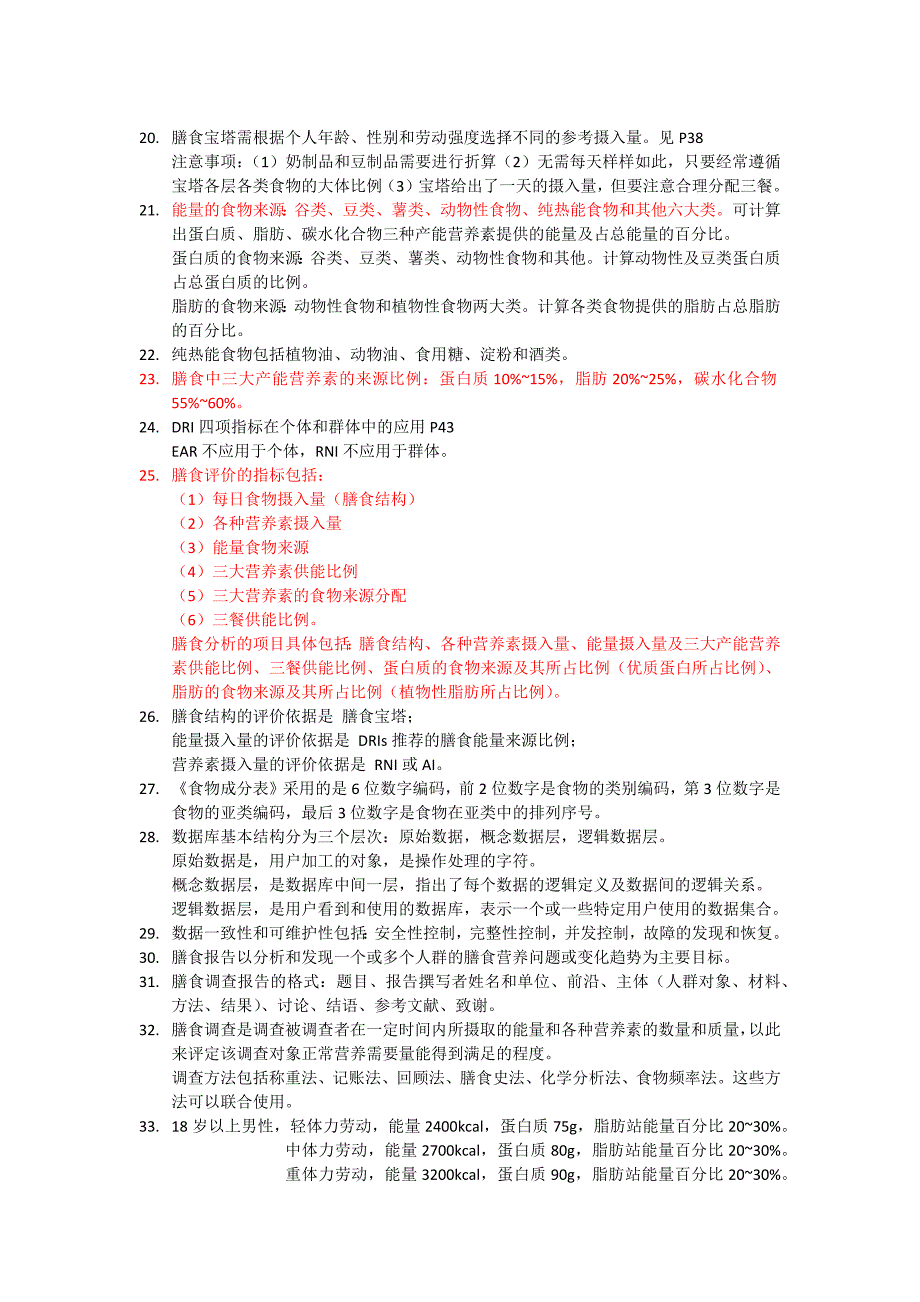 20. 膳食宝塔需根据个人年龄、性别和劳动强度选择不同的参考摄入量。见 P38
注意事项：（1）奶制品和豆制品需要进行折算（2）无需每天样样如此，只要经常遵循宝塔各层各类食物的大体比例（3）宝塔给出了一天的摄入量，但要注意合理分配三餐。

21. 能量的食物来源：谷类、豆类、薯类、动物性食物、纯热能食物和其他六大类。可计算出蛋白质、脂肪、碳水化合物三种产能营养素提供的能量及占总能量的百分比。
蛋白质的食物来源：谷类、豆类、薯类、动物性食物和其他。计算动物性及豆类蛋白质占总蛋白质的比例。
脂肪的食物来源：动物性食物和植物性食物两大类。计算各类食物提供的脂肪占总脂肪的百分比。

22. 纯热能食物包括植物油、动物油、食用糖、淀粉和酒类。

23. 膳食中三大产能营养素的来源比例：蛋白质 10%~15%，脂肪 20%~25%，碳水化合物 55%~60%。

24. DRI 四项指标在个体和群体中的应用 P43
EAR 不应用于个体，RNI 不应用于群体。

25. 膳食评价的指标包括：
（1）每日食物摄入量（膳食结构）
（2）各种营养素摄入量
（3）能量食物来源
（4）三大营养素供能比例
（5）三大营养素的食物来源分配
（6）三餐供能比例。
膳食分析的项目具体包括：膳食结构、各种营养素摄入量、能量摄入量及三大产能营养素供能比例、三餐供能比例、蛋白质的食物来源及其所占比例（优质蛋白所占比例）、脂肪的食物来源及其所占比例（植物性脂肪所占比例）。

26. 膳食结构的评价依据是 膳食宝塔；
能量摄入量的评价依据是 DRIs 推荐的膳食能量来源比例；
营养素摄入量的评价依据是 RNI 或 AI。

27. 《食物成分表》采用的是 6 位数字编码，前 2 位数字是食物的类别编码，第 3 位数字是食物的亚类编码，最后 3 位数字是食物在亚类中的排列序号。

28. 数据库基本结构分为三个层次：原始数据，概念数据层，逻辑数据层。
原始数据是，用户加工的对象，是操作处理的字符。
概念数据层，是数据库中间一层，指出了每个数据的逻辑定义及数据间的逻辑关系。
逻辑数据层，是用户看到和使用的数据库，表示一个或一些特定用户使用的数据集合。

29. 数据一致性和可维护性包括：安全性控制，完整性控制，并发控制，故障的发现和恢复。

30. 膳食报告以分析和发现一个或多个人群的膳食营养问题或变化趋势为主要目标。

31. 膳食调查报告的格式：题目、报告撰写者姓名和单位、前沿、主体（人群对象、材料、方法、结果）、讨论、结语、参考文献、致谢。

32. 膳食调查是调查被调查者在一定时间内所摄取的能量和各种营养素的数量和质量，以此来评定该调查对象正常营养需要量能得到满足的程度。
调查方法包括称重法、记账法、回顾法、膳食史法、化学分析法、食物频率法。这些方法可以联合使用。

33. 18 岁以上男性，轻体力劳动，能量 2400kcal，蛋白质 75g，脂肪站能量百分比 20~30%。
中体力劳动，能量 2700kcal，蛋白质 80g，脂肪站能量百分比 20~30%。
重体力劳动，能量 3200kcal，蛋白质 90g，脂肪站能量百分比 20~30%。